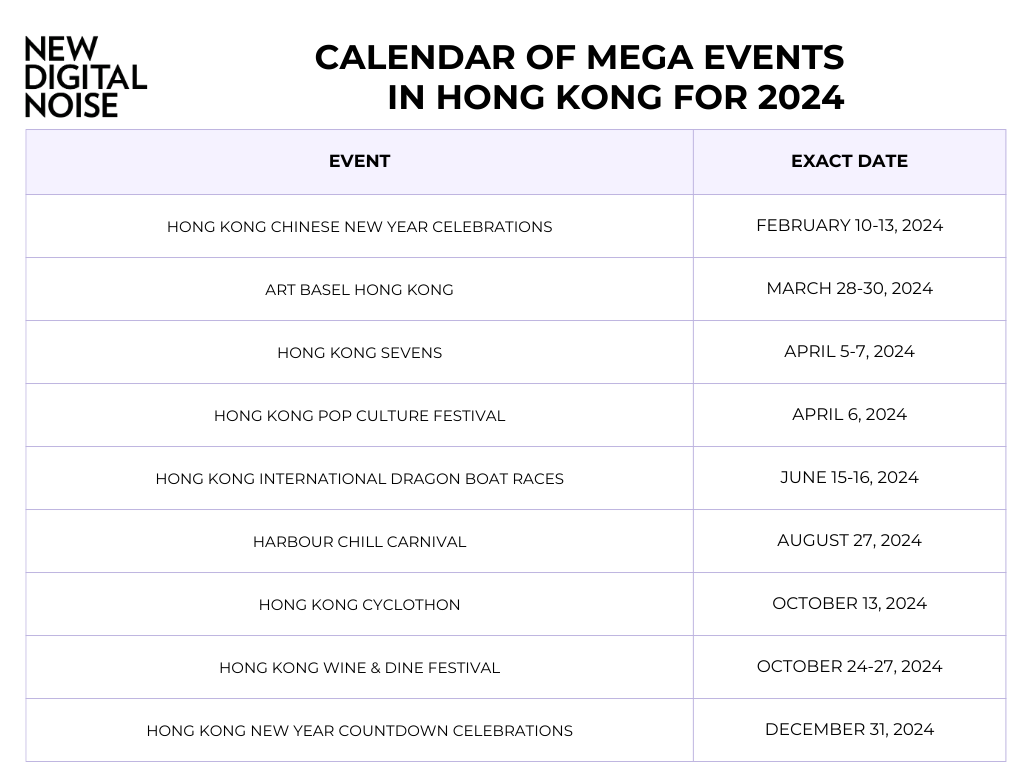 NEW DIGITAL NOISE

CALENDAR OF MEGA EVENTS IN HONG KONG FOR 2024

| EVENT | EXACT DATE |
|---|---|
| HONG KONG CHINESE NEW YEAR CELEBRATIONS | FEBRUARY 10-13, 2024 |
| ART BASEL HONG KONG | MARCH 28-30, 2024 |
| HONG KONG SEVENS | APRIL 5-7, 2024 |
| HONG KONG POP CULTURE FESTIVAL | APRIL 6, 2024 |
| HONG KONG INTERNATIONAL DRAGON BOAT RACES | JUNE 15-16, 2024 |
| HARBOUR CHILL CARNIVAL | AUGUST 27, 2024 |
| HONG KONG CYCLOTHON | OCTOBER 13, 2024 |
| HONG KONG WINE & DINE FESTIVAL | OCTOBER 24-27, 2024 |
| HONG KONG NEW YEAR COUNTDOWN CELEBRATIONS | DECEMBER 31, 2024 |